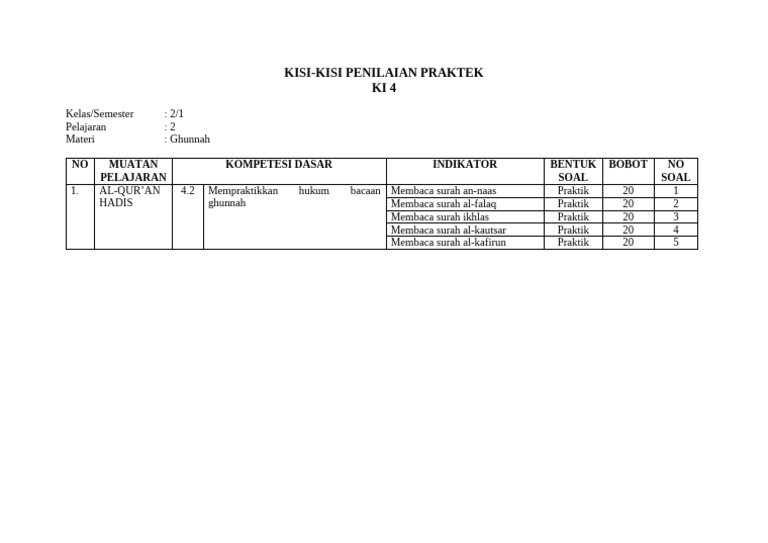 KISI-KISI PENILAIAN PRAKTEK
KI 4

Kelas/Semester : 2/1
Pelajaran : 2
Materi : Ghunnah

| NO | MUATAN PELAJARAN | KOMPETESI DASAR | | INDIKATOR | BENTUK SOAL | BOBOT | NO SOAL |
|---|---|---|---|---|---|---|---|
| 1. | AL-QUR'AN HADIS | 4.2 | Mempraktikkan hukum bacaan ghunnah | Membaca surah an-naas | Praktik | 20 | 1 |
| | | | | Membaca surah al-falaq | Praktik | 20 | 2 |
| | | | | Membaca surah ikhlas | Praktik | 20 | 3 |
| | | | | Membaca surah al-kautsar | Praktik | 20 | 4 |
| | | | | Membaca surah al-kafirun | Praktik | 20 | 5 |